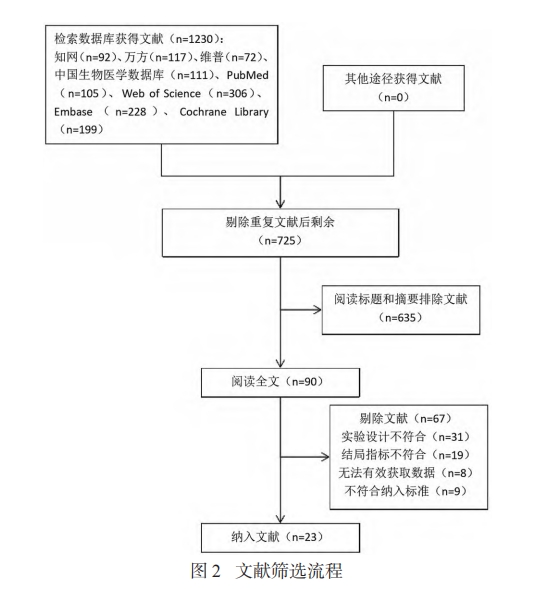 检索数据库获得文献（n=1230）：
知网（n=92）、万方（n=117）、维普（n=72）、中国生物医学数据库（n=111）、PubMed（n=105）、Web of Science（n=306）、Embase（n=228）、Cochrane Library（n=199）

其他途径获得文献
（n=0）

剔除重复文献后剩余
（n=725）

阅读标题和摘要排除文献
（n=635）

阅读全文（n=90）

剔除文献（n=67）
实验设计不符合（n=31）
结局指标不符合（n=19）
无法有效获取数据（n=8）
不符合纳入标准（n=9）

纳入文献（n=23）

图 2　文献筛选流程